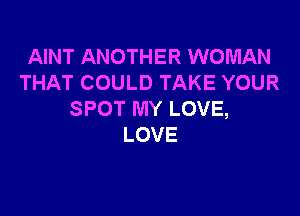 AINT ANOTHER WOMAN THAT COULD TAKE YOUR SPOT MY LOVE,
LOVE